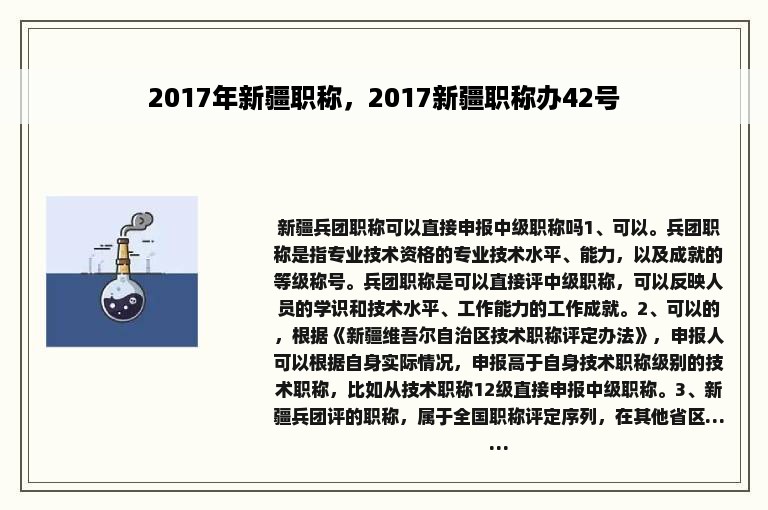 2017年新疆职称，2017新疆职称办42号

新疆兵团职称可以直接申报中级职称吗1、可以。兵团职称是指专业技术资格的专业技术水平、能力，以及成就的等级称号。兵团职称是可以直接评中级职称，可以反映人员的学识和技术水平、工作能力的工作成就。2、可以的，根据《新疆维吾尔自治区技术职称评定办法》，申报人可以根据自身实际情况，申报高于自身技术职称级别的技术职称，比如从技术职称12级直接申报中级职称。3、新疆兵团评的职称，属于全国职称评定序列，在其他省区......